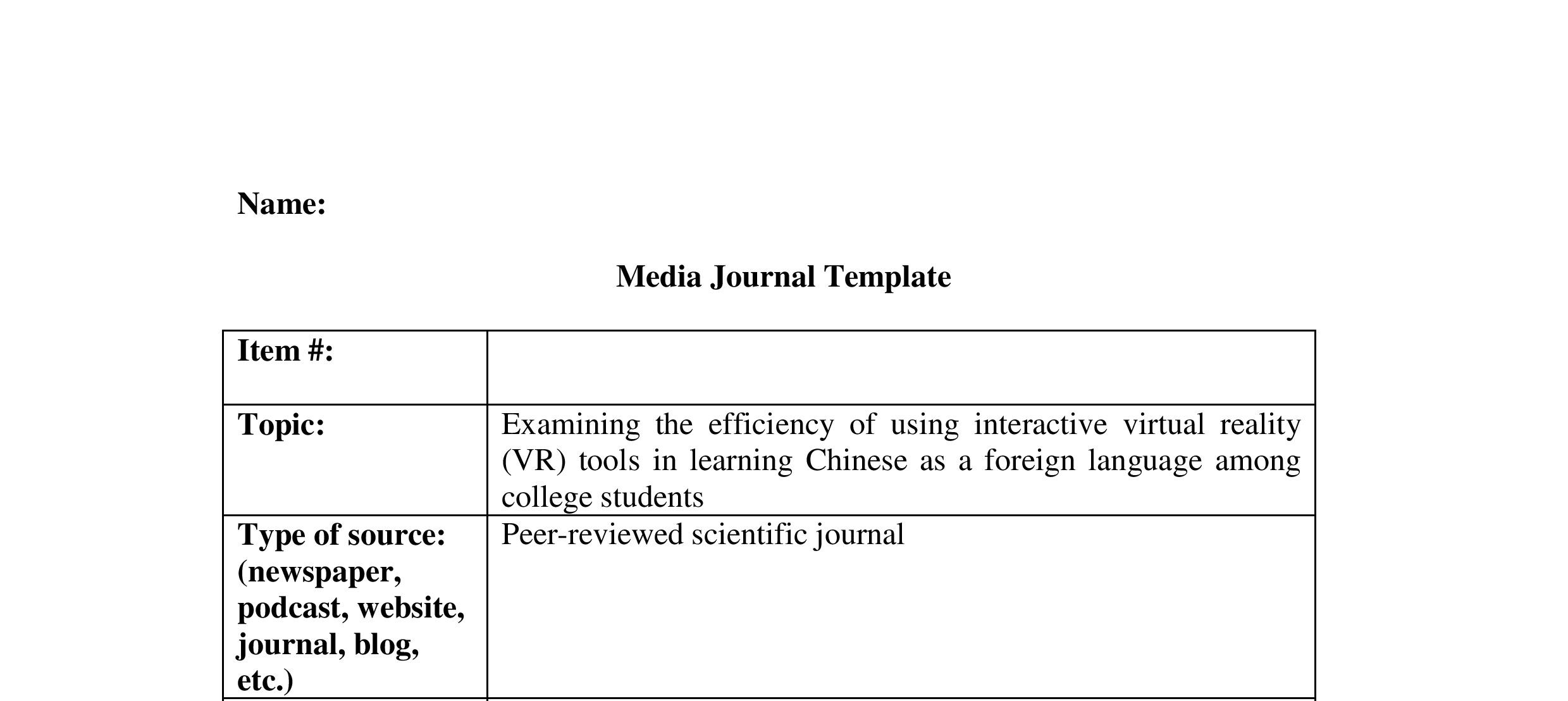 Name:

Media Journal Template

| Item #: | |
|---|---|
| Topic: | Examining the efficiency of using interactive virtual reality (VR) tools in learning Chinese as a foreign language among college students |
| Type of source: (newspaper, podcast, website, journal, blog, etc.) | Peer-reviewed scientific journal |